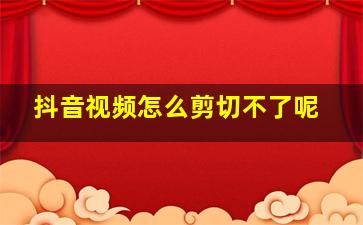 抖音视频怎么剪切不了呢